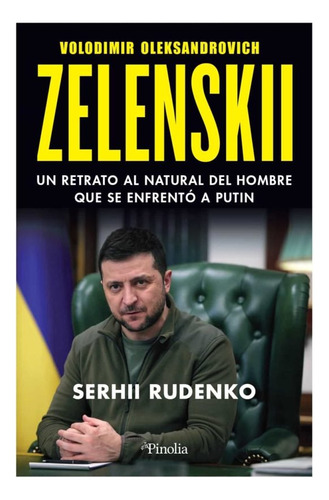 VOLODIMIR OLEKSANDROVICH
ZELENSKII

UN RETRATO AL NATURAL DEL HOMBRE QUE SE ENFRENTÓ A PUTIN

SERHII RUDENKO

Pinolia